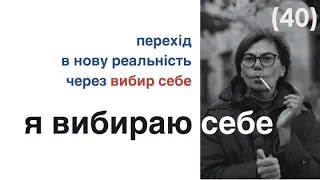 (40)

перехід
в нову реальність
через вибир себе

я вибираю себе